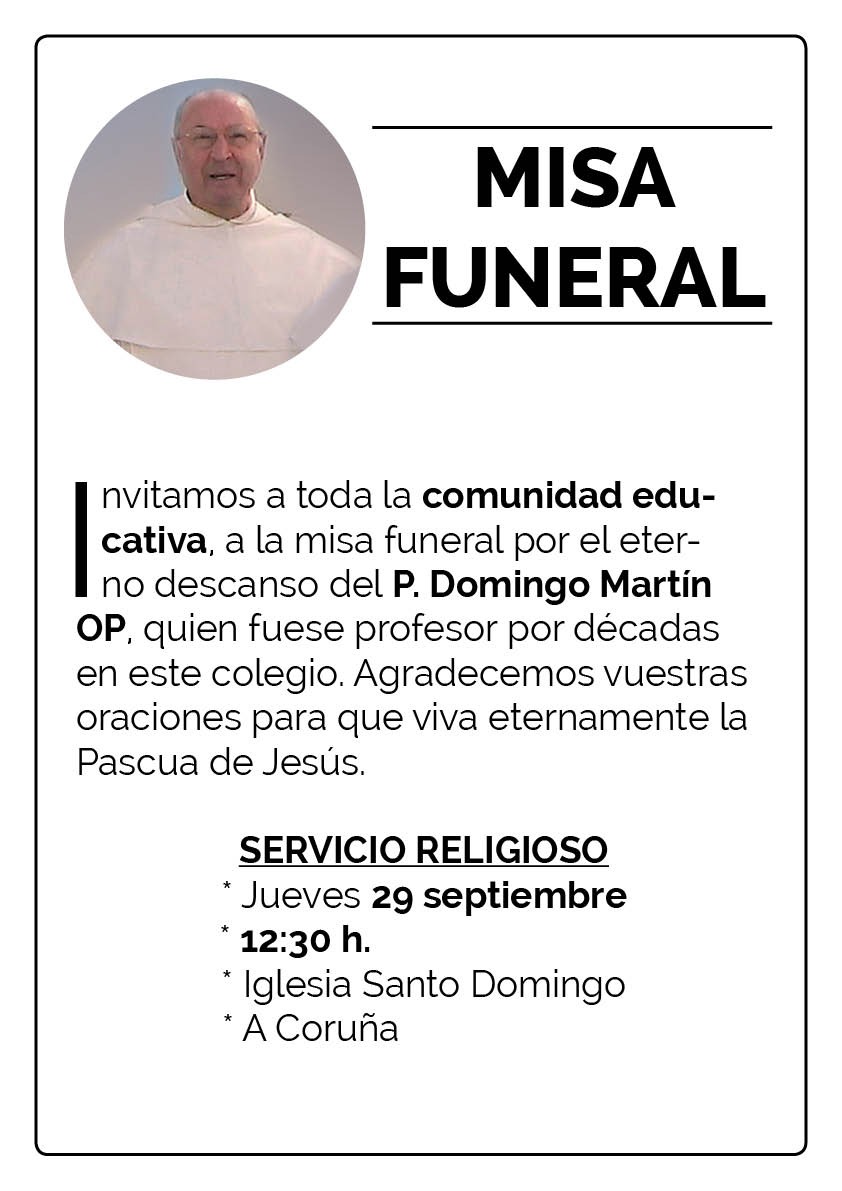 MISA FUNERAL

Invitamos a toda la comunidad educativa, a la misa funeral por el eterno descanso del P. Domingo Martín OP, quien fuese profesor por décadas en este colegio. Agradecemos vuestras oraciones para que viva eternamente la Pascua de Jesús.

SERVICIO RELIGIOSO
* Jueves 29 septiembre
* 12:30 h.
* Iglesia Santo Domingo
* A Coruña